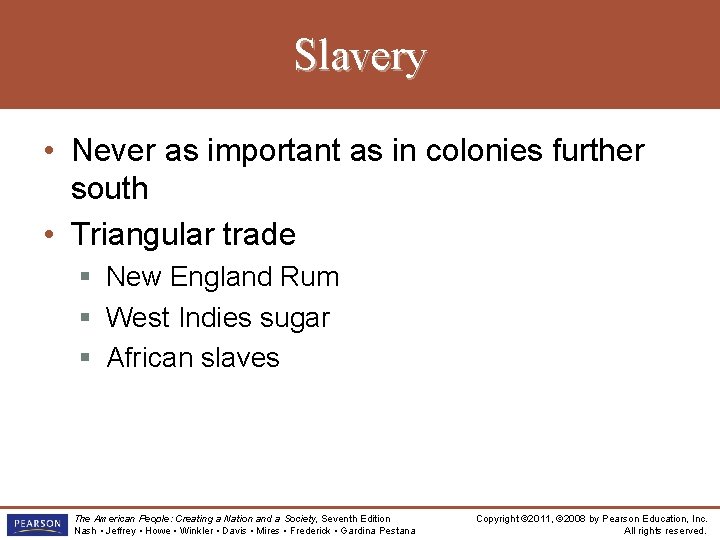 Slavery

• Never as important as in colonies further south
• Triangular trade
  ▪ New England Rum
  ▪ West Indies sugar
  ▪ African slaves

PEARSON

The American People: Creating a Nation and a Society, Seventh Edition
Nash • Jeffrey • Howe • Winkler • Davis • Mires • Frederick • Gardina Pestana

Copyright ©2011, ©2008 by Pearson Education, Inc.
All rights reserved.